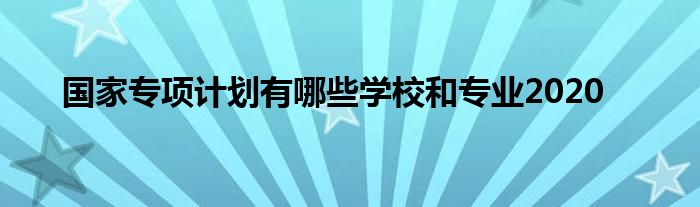 国家专项计划有哪些学校和专业2020